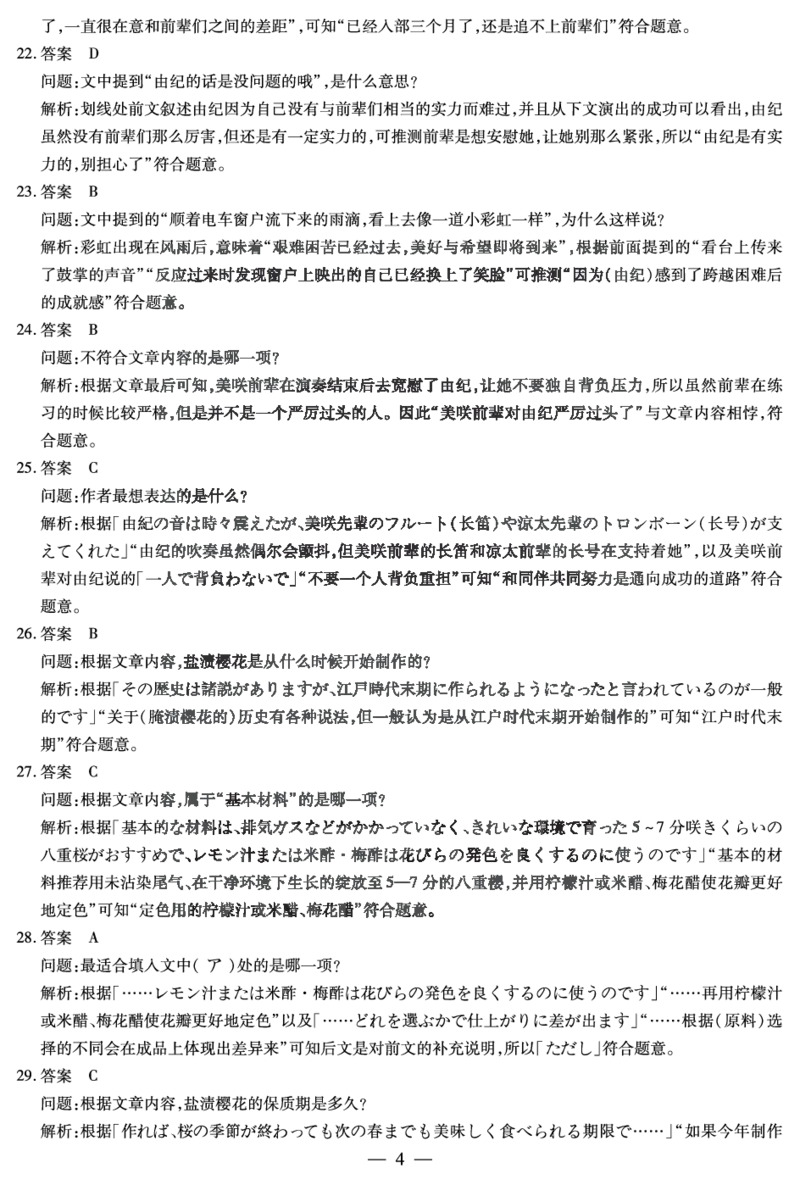 了,一直很在意和前辈们之间的差距”,可知“已经入部三个月了,还是追不上前辈们”符合题意。

22.答案　D

问题:文中提到“由纪的话是没问题的哦”,是什么意思?

解析:划线处前文叙述由纪因为自己没有与前辈们相当的实力而难过,并且从下文演出的成功可以看出,由纪虽然没有前辈们那么厉害,但还是有一定实力的,可推测前辈是想安慰她,让她别那么紧张,所以“由纪是有实力的,别担心了”符合题意。

23.答案　B

问题:文中提到的“顺着电车窗户流下来的雨滴,看上去像一道小彩虹一样”,为什么这样说?

解析:彩虹出现在风雨后,意味着“艰难困苦已经过去,美好与希望即将到来”,根据前面提到的“看台上传来了鼓掌的声音”“反应过来时发现窗户上映出的自己已经换上了笑脸”可推测“因为(由纪)感到了跨越困难后的成就感”符合题意。

24.答案　B

问题:不符合文章内容的是哪一项?

解析:根据文章最后可知,美咲前辈在演奏结束后去宽慰了由纪,让她不要独自背负压力,所以虽然前辈在练习的时候比较严格,但是并不是一个严厉过头的人。因此“美咲前辈对由纪严厉过头了”与文章内容相悖,符合题意。

25.答案　C

问题:作者最想表达的是什么?

解析:根据「由紀の音は時々震えたが、美咲先輩のフルート(长笛)や涼太先輩のトロンボーン(长号)が支えてくれた」“由纪的吹奏虽然偶尔会颤抖,但美咲前辈的长笛和凉太前辈的长号在支持着她”,以及美咲前辈对由纪说的「一人で背負わないで」“不要一个人背负重担”可知“和同伴共同努力是通向成功的道路”符合题意。

26.答案　B

问题:根据文章内容,盐渍樱花是从什么时候开始制作的?

解析:根据「その歴史は諸説がありますが、江戸時代末期に作られるようになったと言われているのが一般的です」“关于(腌渍樱花的)历史有各种说法,但一般认为是从江户时代末期开始制作的”可知“江户时代末期”符合题意。

27.答案　C

问题:根据文章内容,属于“基本材料”的是哪一项?

解析:根据「基本的な材料は、排気ガスなどがかかっていなく、きれいな環境で育った5~7分咲きくらいの八重桜がおすすめで、レモン汁または米酢・梅酢は花びらの発色を良くするのに使うのです」“基本的材料推荐用未沾染尾气、在干净环境下生长的绽放至5—7分的八重樱,并用柠檬汁或米醋、梅花醋使花瓣更好地定色”可知“定色用的柠檬汁或米醋、梅花醋”符合题意。

28.答案　A

问题:最适合填入文中(ア)处的是哪一项?

解析:根据「……レモン汁または米酢・梅酢は花びらの発色を良くするのに使うのです」“……再用柠檬汁或米醋、梅花醋使花瓣更好地定色”以及「……どれを選ぶかで仕上がりに差が出ます」“……根据(原料)选择的不同会在成品上体现出差异来”可知后文是对前文的补充说明,所以「ただし」符合题意。

29.答案　C

问题:根据文章内容,盐渍樱花的保质期是多久?

解析:根据「作れば、桜の季節が終わっても次の春までも美味しく食べられる期限で……」“如果今年制作

— 4 —